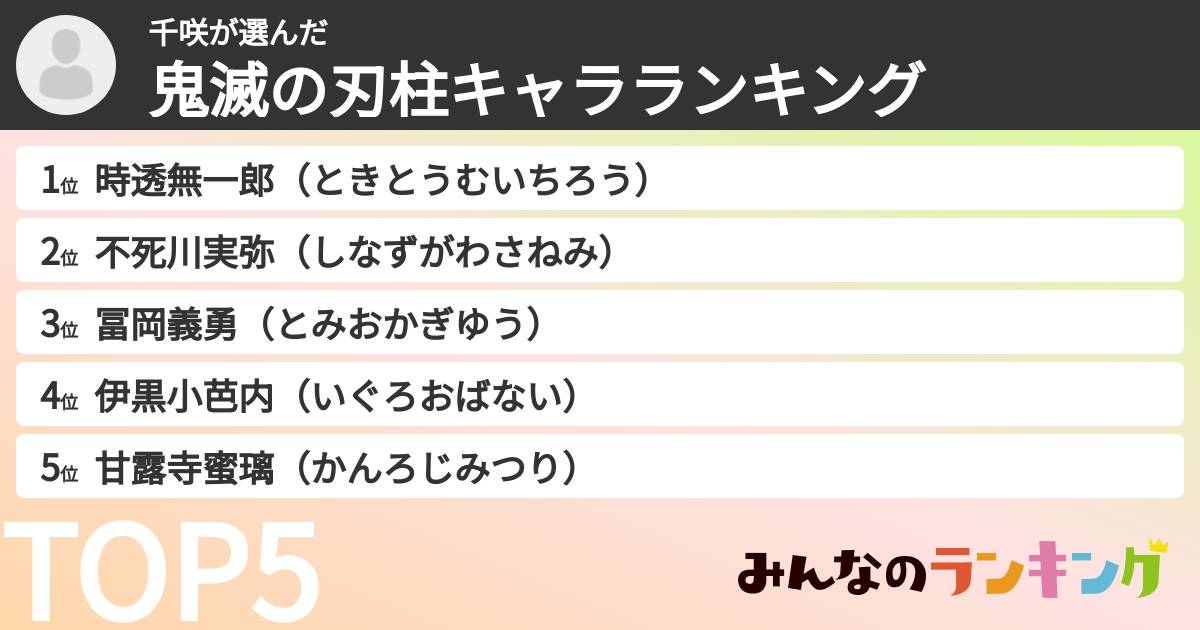 千咲が選んだ
鬼滅の刃柱キャラランキング

1位 時透無一郎（ときとうむいちろう）

2位 不死川実弥（しなずがわさねみ）

3位 冨岡義勇（とみおかぎゆう）

4位 伊黒小芭内（いぐろおばない）

5位 甘露寺蜜璃（かんろじみつり）

TOP5

みんなのランキング